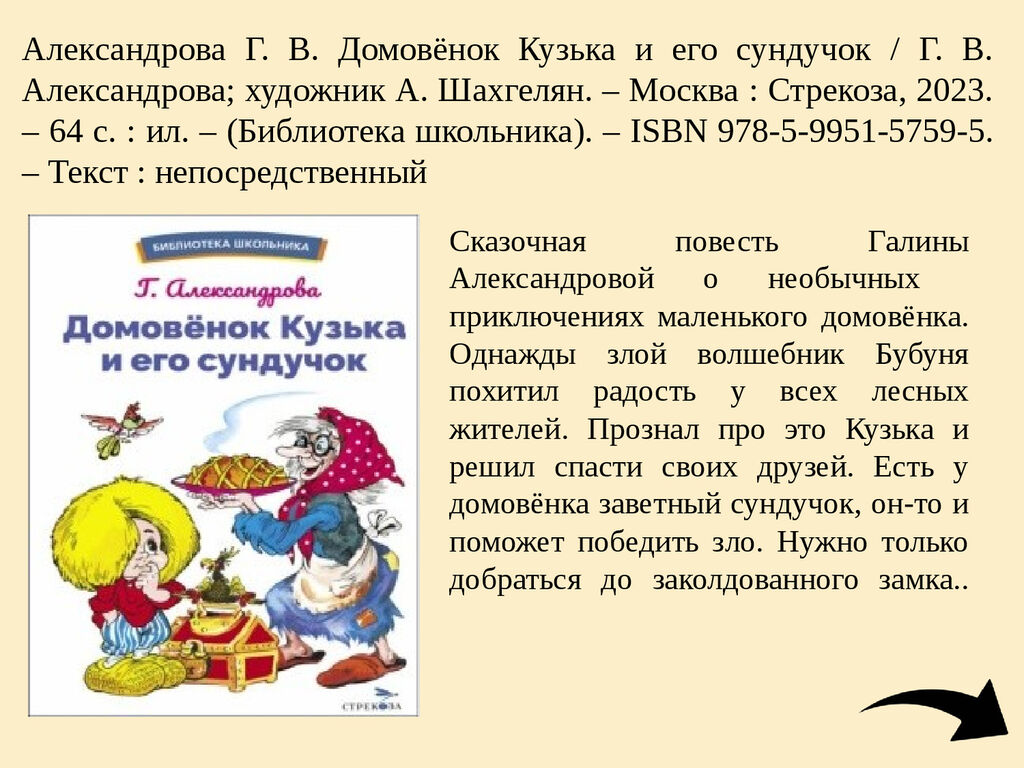 Александрова Г. В. Домовёнок Кузька и его сундучок / Г. В. Александрова; художник А. Шахгелян. – Москва : Стрекоза, 2023. – 64 с. : ил. – (Библиотека школьника). – ISBN 978-5-9951-5759-5. – Текст : непосредственный

БИБЛИОТЕКА ШКОЛЬНИКА

Г. Александрова

Домовёнок Кузька и его сундучок

СТРЕКОЗА

Сказочная повесть Галины Александровой о необычных приключениях маленького домовёнка. Однажды злой волшебник Бубуня похитил радость у всех лесных жителей. Прознал про это Кузька и решил спасти своих друзей. Есть у домовёнка заветный сундучок, он-то и поможет победить зло. Нужно только добраться до заколдованного замка..